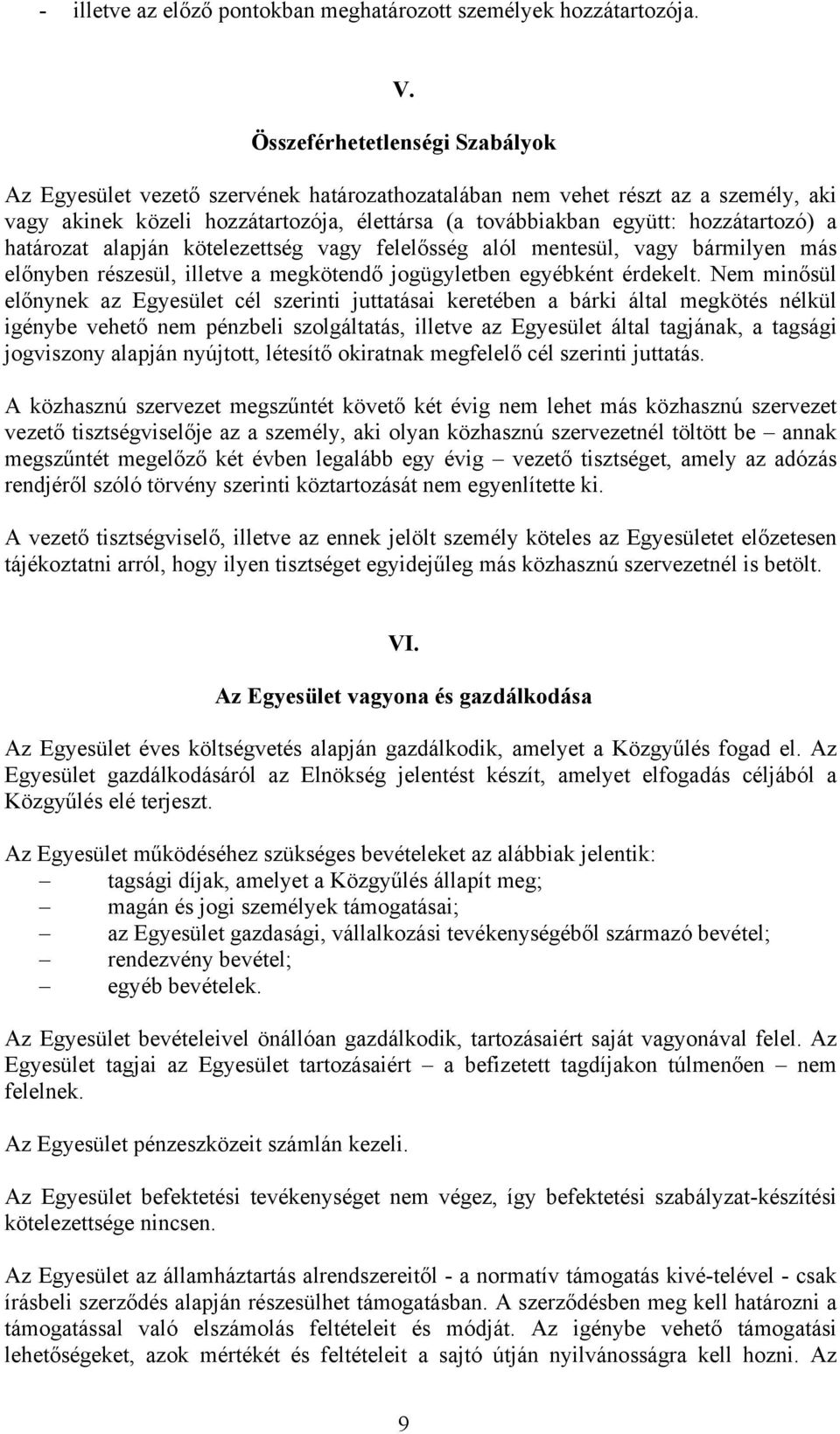 - illetve az előző pontokban meghatározott személyek hozzátartozója.

V.

Összeférhetetlenségi Szabályok

Az Egyesület vezető szervének határozathozatalában nem vehet részt az a személy, aki vagy akinek közeli hozzátartozója, élettársa (a továbbiakban együtt: hozzátartozó) a határozat alapján kötelezettség vagy felelősség alól mentesül, vagy bármilyen más előnyben részesül, illetve a megkötendő jogügyletben egyébként érdekelt. Nem minősül előnynek az Egyesület cél szerinti juttatásai keretében a bárki által megkötés nélkül igénybe vehető nem pénzbeli szolgáltatás, illetve az Egyesület által tagjának, a tagsági jogviszony alapján nyújtott, létesítő okiratnak megfelelő cél szerinti juttatás.

A közhasznú szervezet megszűntét követő két évig nem lehet más közhasznú szervezet vezető tisztségviselője az a személy, aki olyan közhasznú szervezetnél töltött be – annak megszűntét megelőző két évben legalább egy évig – vezető tisztséget, amely az adózás rendjéről szóló törvény szerinti köztartozását nem egyenlítette ki.

A vezető tisztségviselő, illetve az ennek jelölt személy köteles az Egyesületet előzetesen tájékoztatni arról, hogy ilyen tisztséget egyidejűleg más közhasznú szervezetnél is betölt.

VI.

Az Egyesület vagyona és gazdálkodása

Az Egyesület éves költségvetés alapján gazdálkodik, amelyet a Közgyűlés fogad el. Az Egyesület gazdálkodásáról az Elnökség jelentést készít, amelyet elfogadás céljából a Közgyűlés elé terjeszt.

Az Egyesület működéséhez szükséges bevételeket az alábbiak jelentik:
– tagsági díjak, amelyet a Közgyűlés állapít meg;
– magán és jogi személyek támogatásai;
– az Egyesület gazdasági, vállalkozási tevékenységéből származó bevétel;
– rendezvény bevétel;
– egyéb bevételek.

Az Egyesület bevételeivel önállóan gazdálkodik, tartozásaiért saját vagyonával felel. Az Egyesület tagjai az Egyesület tartozásaiért – a befizetett tagdíjakon túlmenően – nem felelnek.

Az Egyesület pénzeszközeit számlán kezeli.

Az Egyesület befektetési tevékenységet nem végez, így befektetési szabályzat-készítési kötelezettsége nincsen.

Az Egyesület az államháztartás alrendszereitől - a normatív támogatás kivé-telével - csak írásbeli szerződés alapján részesülhet támogatásban. A szerződésben meg kell határozni a támogatással való elszámolás feltételeit és módját. Az igénybe vehető támogatási lehetőségeket, azok mértékét és feltételeit a sajtó útján nyilvánosságra kell hozni. Az

9